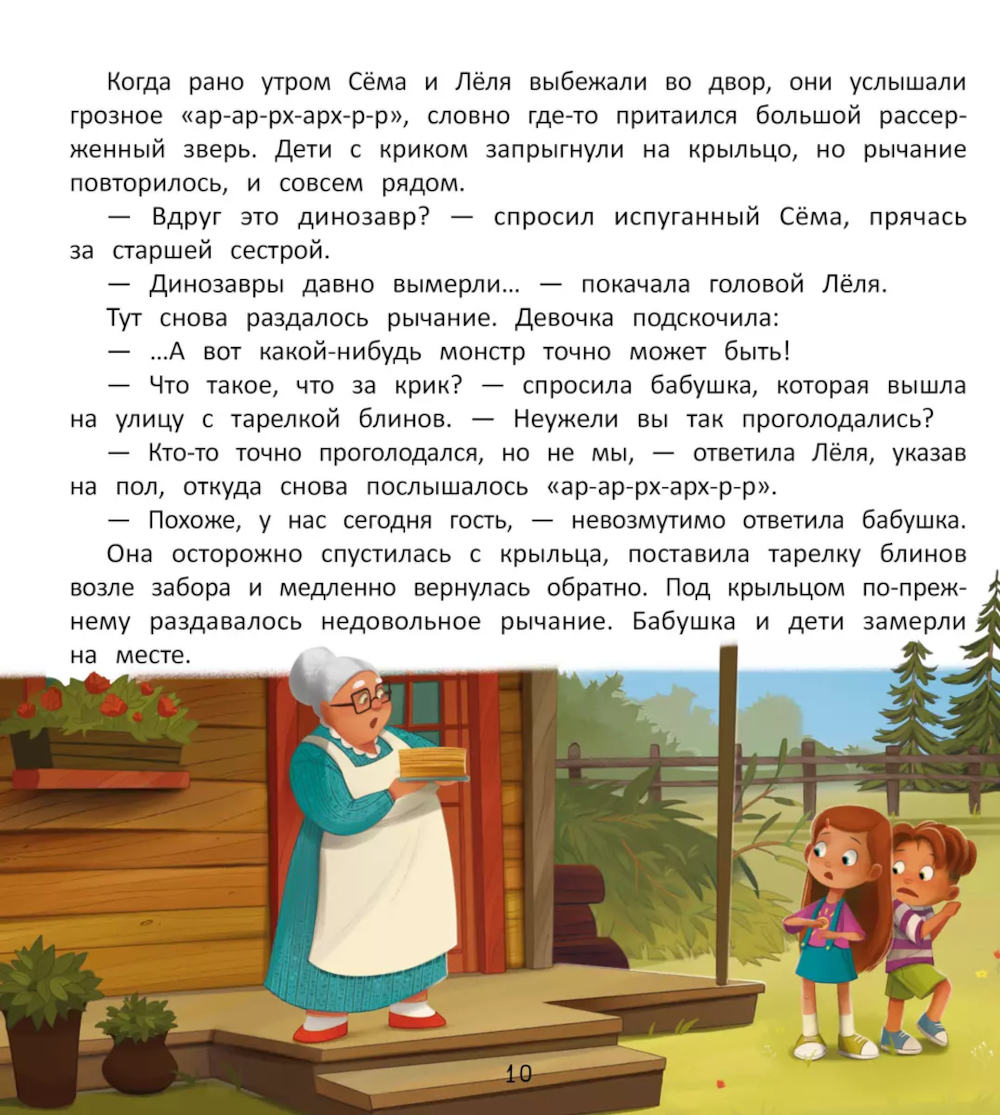 Когда рано утром Сёма и Лёля выбежали во двор, они услышали грозное «ар-ар-рх-арх-р-р», словно где-то притаился большой рассерженный зверь. Дети с криком запрыгнули на крыльцо, но рычание повторилось, и совсем рядом.

— Вдруг это динозавр? — спросил испуганный Сёма, прячась за старшей сестрой.

— Динозавры давно вымерли… — покачала головой Лёля.

Тут снова раздалось рычание. Девочка подскочила:

— …А вот какой-нибудь монстр точно может быть!

— Что такое, что за крик? — спросила бабушка, которая вышла на улицу с тарелкой блинов. — Неужели вы так проголодались?

— Кто-то точно проголодался, но не мы, — ответила Лёля, указав на пол, откуда снова послышалось «ар-ар-рх-арх-р-р».

— Похоже, у нас сегодня гость, — невозмутимо ответила бабушка.

Она осторожно спустилась с крыльца, поставила тарелку блинов возле забора и медленно вернулась обратно. Под крыльцом по-прежнему раздавалось недовольное рычание. Бабушка и дети замерли на месте.

10